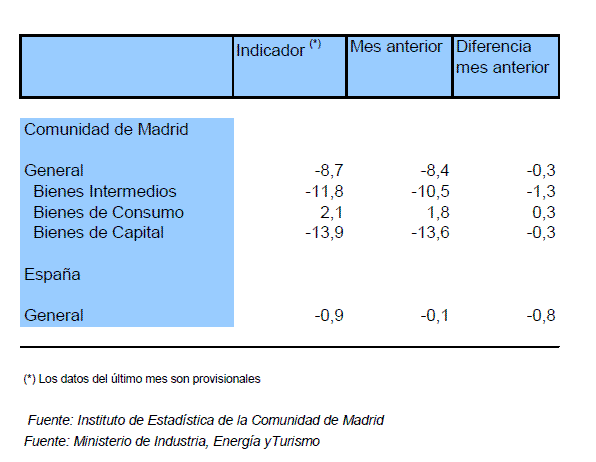 |  | Indicador $^{(*)}$ | Mes anterior | Diferencia mes anterior |
|---|---|---|---|
| Comunidad de Madrid | | | |
| General | -8,7 | -8,4 | -0,3 |
| Bienes Intermedios | -11,8 | -10,5 | -1,3 |
| Bienes de Consumo | 2,1 | 1,8 | 0,3 |
| Bienes de Capital | -13,9 | -13,6 | -0,3 |
| España | | | |
| General | -0,9 | -0,1 | -0,8 |

(*) Los datos del último mes son provisionales

Fuente: Instituto de Estadística de la Comunidad de Madrid
Fuente: Ministerio de Industria, Energía yTurismo